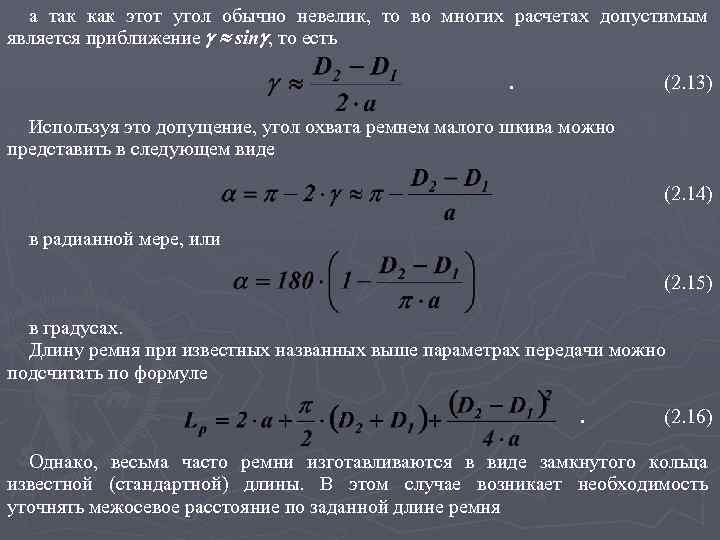 а так как этот угол обычно невелик, то во многих расчетах допустимым является приближение $\gamma \approx sin\gamma$, то есть

$\gamma \approx \frac{D_2 - D_1}{2 \cdot a}$ . (2.13)

Используя это допущение, угол охвата ремнем малого шкива можно представить в следующем виде

$\alpha = \pi - 2 \cdot \gamma \approx \pi - \frac{D_2 - D_1}{a}$ (2.14)

в радианной мере, или

$\alpha = 180 \cdot \left(1 - \frac{D_2 - D_1}{\pi \cdot a}\right)$ (2.15)

в градусах.

Длину ремня при известных названных выше параметрах передачи можно подсчитать по формуле

$L_p = 2 \cdot a + \frac{\pi}{2} \cdot (D_2 + D_1) + \frac{(D_2 - D_1)^2}{4 \cdot a}$ . (2.16)

Однако, весьма часто ремни изготавливаются в виде замкнутого кольца известной (стандартной) длины. В этом случае возникает необходимость уточнять межосевое расстояние по заданной длине ремня